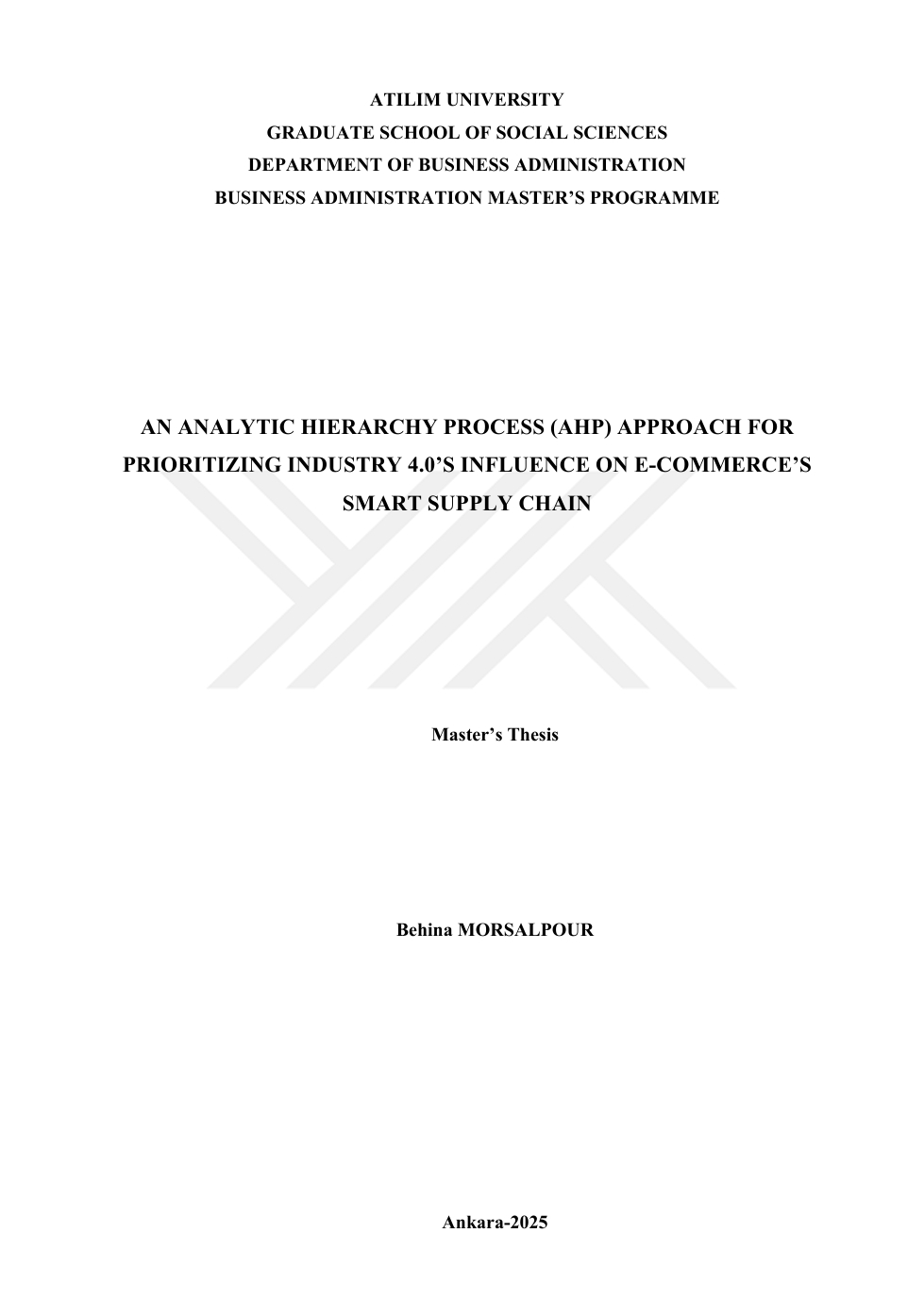 ATILIM UNIVERSITY
GRADUATE SCHOOL OF SOCIAL SCIENCES
DEPARTMENT OF BUSINESS ADMINISTRATION
BUSINESS ADMINISTRATION MASTER'S PROGRAMME

AN ANALYTIC HIERARCHY PROCESS (AHP) APPROACH FOR PRIORITIZING INDUSTRY 4.0'S INFLUENCE ON E-COMMERCE'S SMART SUPPLY CHAIN

Master's Thesis

Behina MORSALPOUR

Ankara-2025